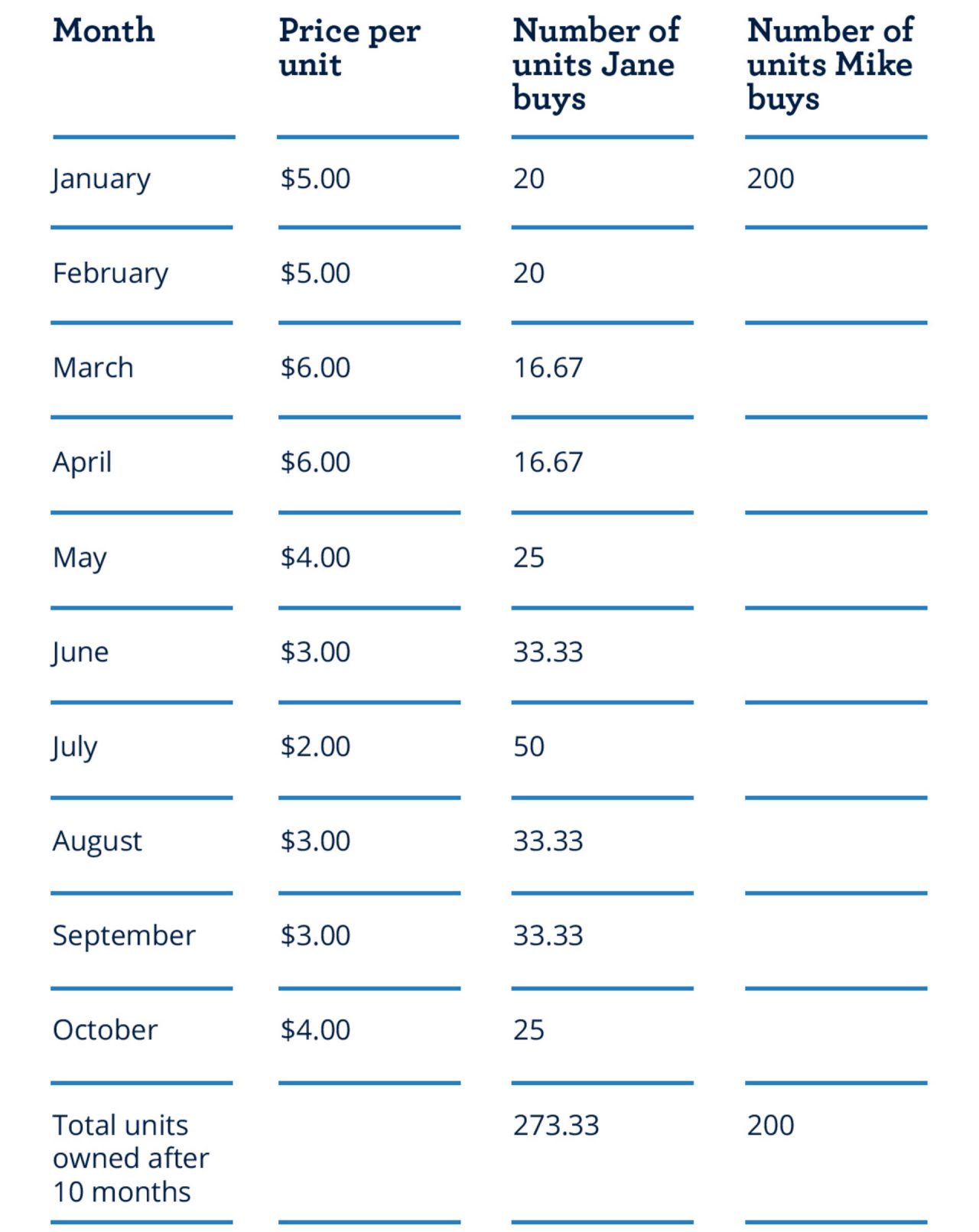 | Month | Price per unit | Number of units Jane buys | Number of units Mike buys |
|---|---|---|---|
| January | \$5.00 | 20 | 200 |
| February | \$5.00 | 20 | |
| March | \$6.00 | 16.67 | |
| April | \$6.00 | 16.67 | |
| May | \$4.00 | 25 | |
| June | \$3.00 | 33.33 | |
| July | \$2.00 | 50 | |
| August | \$3.00 | 33.33 | |
| September | \$3.00 | 33.33 | |
| October | \$4.00 | 25 | |
| Total units owned after 10 months | | 273.33 | 200 |